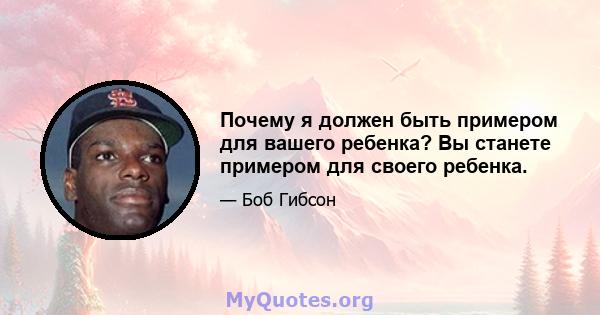 Почему я должен быть примером для вашего ребенка? Вы станете примером для своего ребенка.

— Боб Гибсон

MyQuotes.org